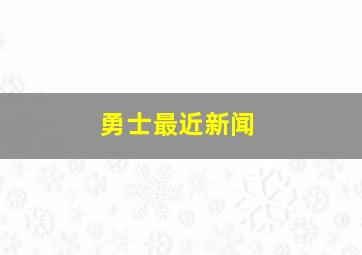 勇士最近新闻